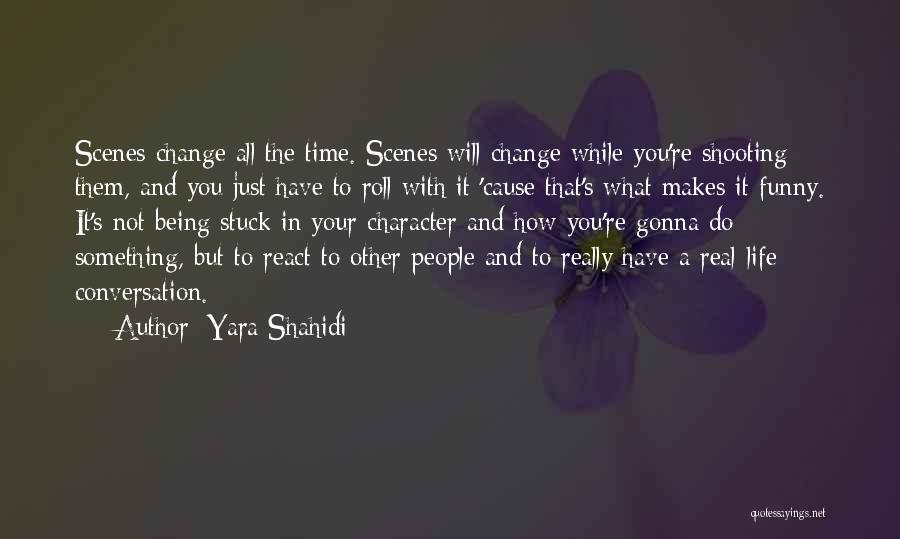 Scenes change all the time. Scenes will change while you're shooting them, and you just have to roll with it 'cause that's what makes it funny. It's not being stuck in your character and how you're gonna do something, but to react to other people and to really have a real life conversation.

— Author: Yara Shahidi

quotessayings.net